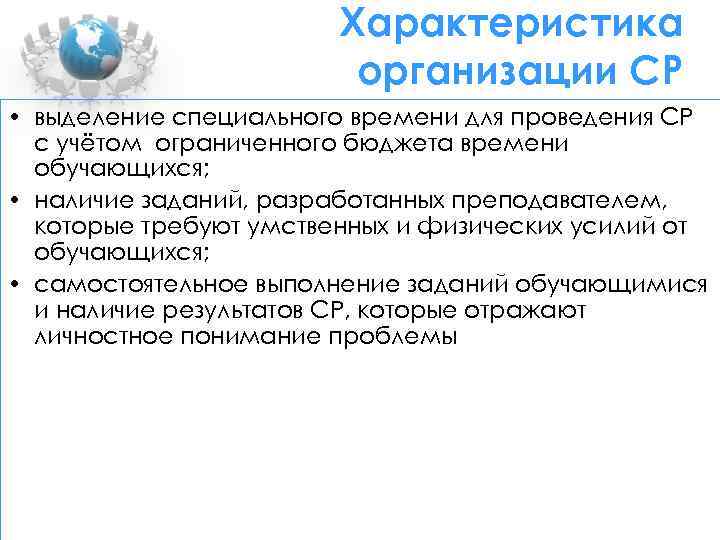 Характеристика организации СР

• выделение специального времени для проведения СР с учётом ограниченного бюджета времени обучающихся;
• наличие заданий, разработанных преподавателем, которые требуют умственных и физических усилий от обучающихся;
• самостоятельное выполнение заданий обучающимися и наличие результатов СР, которые отражают личностное понимание проблемы